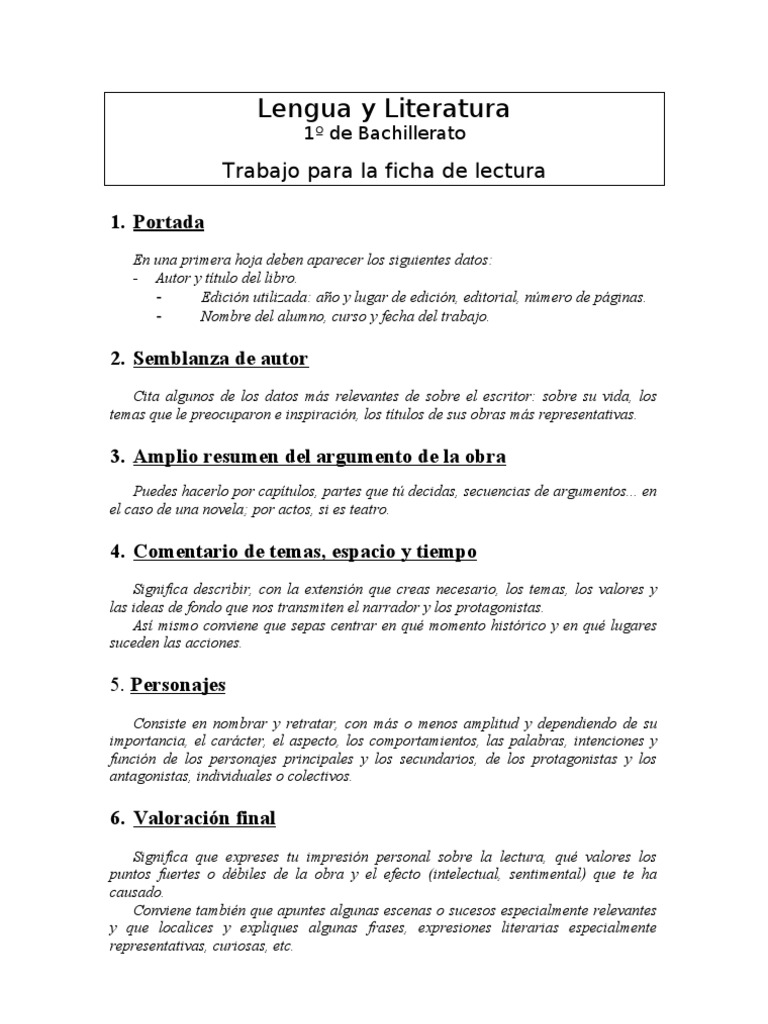 Lengua y Literatura
1º de Bachillerato

Trabajo para la ficha de lectura

1. Portada

En una primera hoja deben aparecer los siguientes datos:
- Autor y título del libro.
- Edición utilizada: año y lugar de edición, editorial, número de páginas.
- Nombre del alumno, curso y fecha del trabajo.

2. Semblanza de autor

Cita algunos de los datos más relevantes de sobre el escritor: sobre su vida, los temas que le preocuparon e inspiración, los títulos de sus obras más representativas.

3. Amplio resumen del argumento de la obra

Puedes hacerlo por capítulos, partes que tú decidas, secuencias de argumentos... en el caso de una novela; por actos, si es teatro.

4. Comentario de temas, espacio y tiempo

Significa describir, con la extensión que creas necesario, los temas, los valores y las ideas de fondo que nos transmiten el narrador y los protagonistas.
Así mismo conviene que sepas centrar en qué momento histórico y en qué lugares suceden las acciones.

5. Personajes

Consiste en nombrar y retratar, con más o menos amplitud y dependiendo de su importancia, el carácter, el aspecto, los comportamientos, las palabras, intenciones y función de los personajes principales y los secundarios, de los protagonistas y los antagonistas, individuales o colectivos.

6. Valoración final

Significa que expreses tu impresión personal sobre la lectura, qué valores los puntos fuertes o débiles de la obra y el efecto (intelectual, sentimental) que te ha causado.
Conviene también que apuntes algunas escenas o sucesos especialmente relevantes y que localices y expliques algunas frases, expresiones literarias especialmente representativas, curiosas, etc.